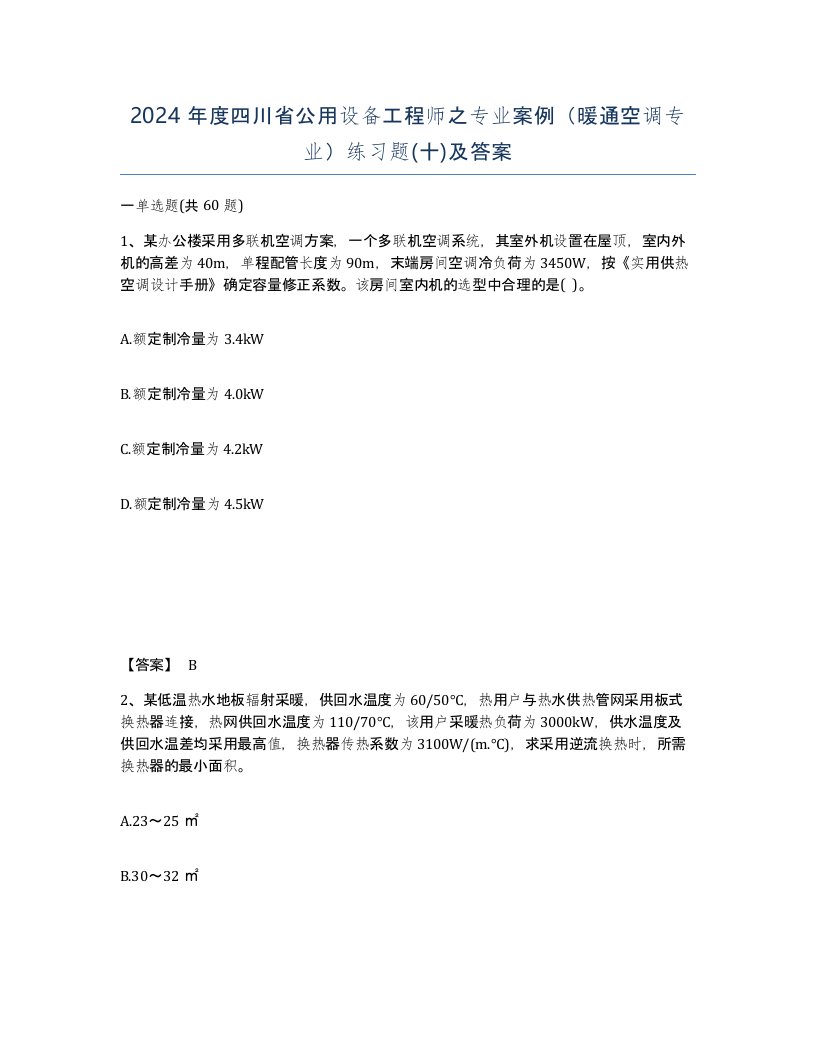 2024 年度四川省公用设备工程师之专业案例（暖通空调专业）练习题(十)及答案

一单选题(共 60 题)

1、某办公楼采用多联机空调方案，一个多联机空调系统，其室外机设置在屋顶，室内外机的高差为 40m，单程配管长度为 90m，末端房间空调冷负荷为 3450W，按《实用供热空调设计手册》确定容量修正系数。该房间室内机的选型中合理的是( )。

A.额定制冷量为 3.4kW

B.额定制冷量为 4.0kW

C.额定制冷量为 4.2kW

D.额定制冷量为 4.5kW

【答案】 B

2、某低温热水地板辐射采暖，供回水温度为 60/50℃，热用户与热水供热管网采用板式换热器连接，热网供回水温度为 110/70℃，该用户采暖热负荷为 3000kW，供水温度及供回水温差均采用最高值，换热器传热系数为 3100W/(m.℃)，求采用逆流换热时，所需换热器的最小面积。

A.23～25 ㎡

B.30～32 ㎡